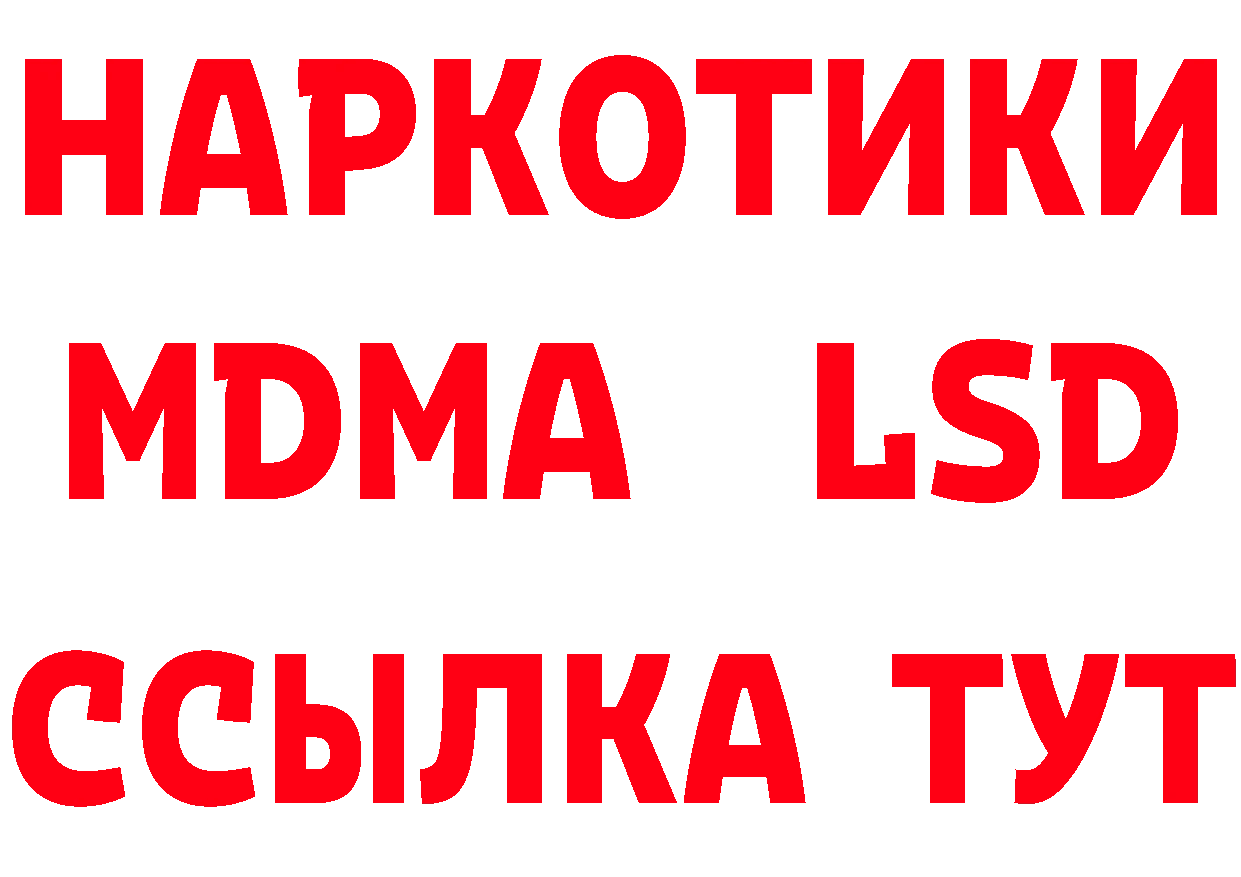 НАРКОТИКИ
MDMA LSD
ССЫЛКА ТУТ